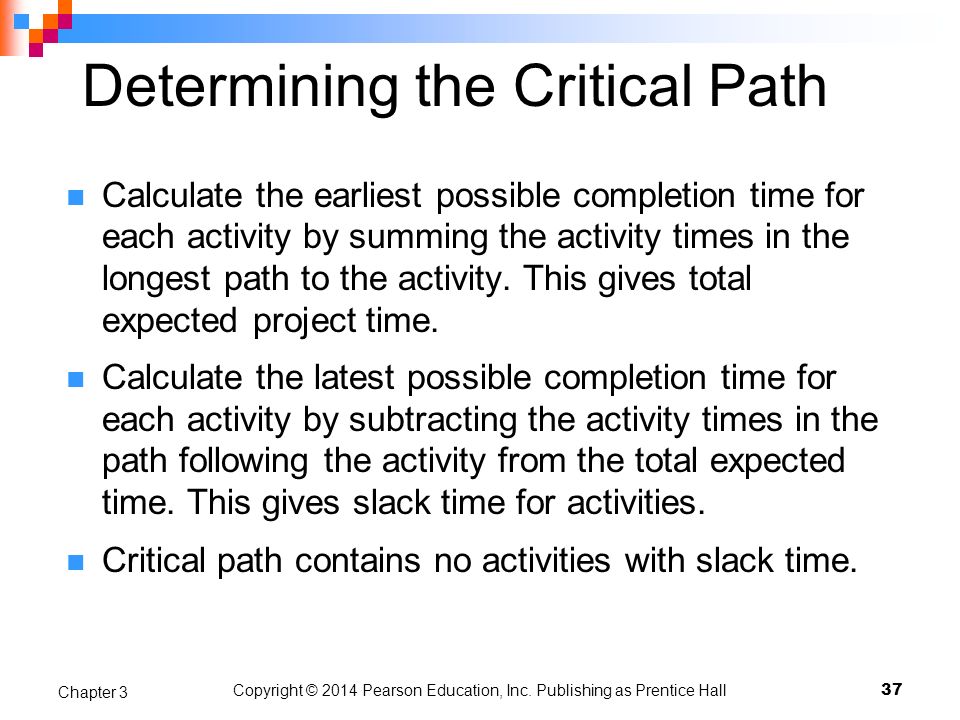 Determining the Critical Path

Calculate the earliest possible completion time for each activity by summing the activity times in the longest path to the activity. This gives total expected project time.

Calculate the latest possible completion time for each activity by subtracting the activity times in the path following the activity from the total expected time. This gives slack time for activities.

Critical path contains no activities with slack time.

Chapter 3

Copyright © 2014 Pearson Education, Inc. Publishing as Prentice Hall

37